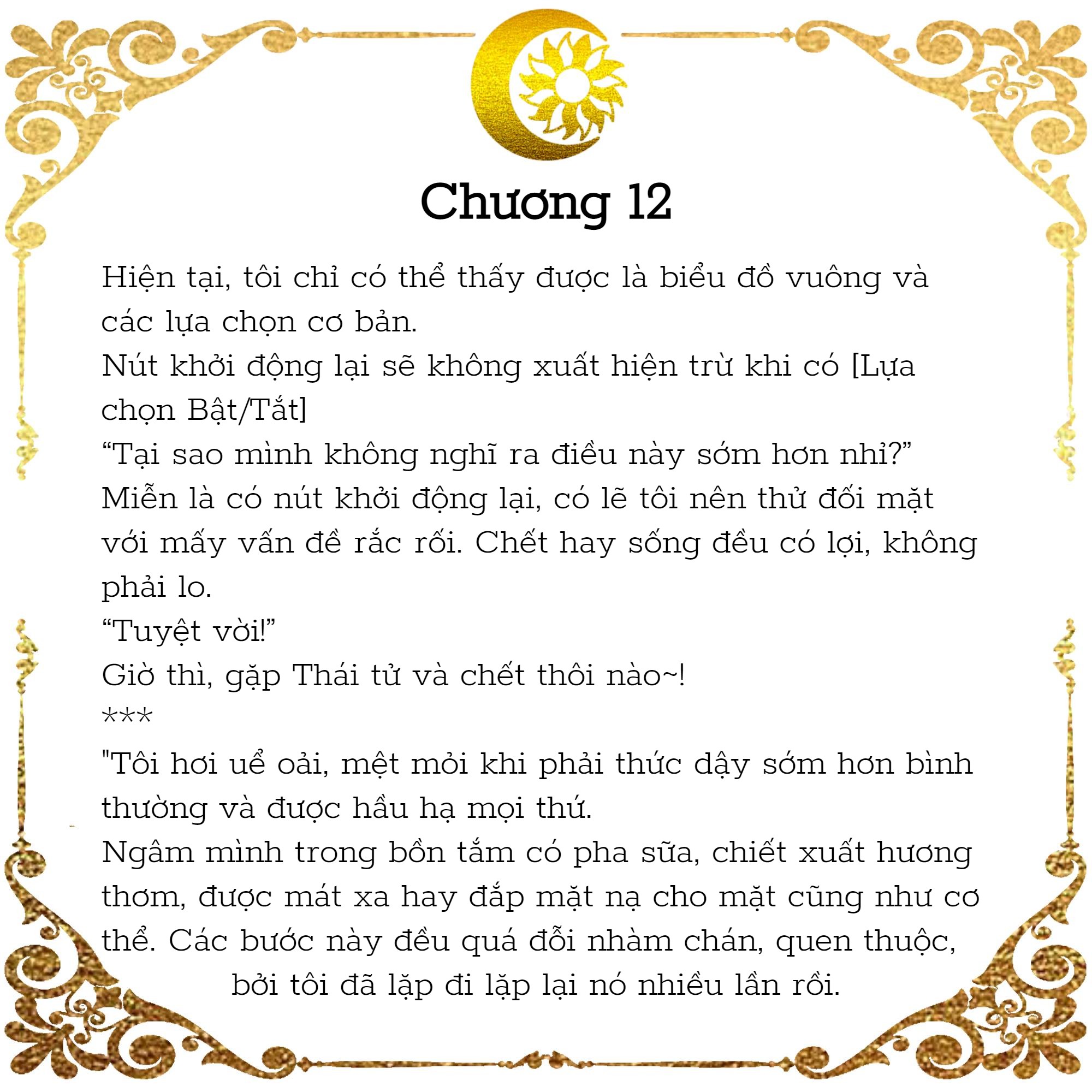 Chương 12

Hiện tại, tôi chỉ có thể thấy được là biểu đồ vuông và các lựa chọn cơ bản.

Nút khởi động lại sẽ không xuất hiện trừ khi có [Lựa chọn Bật/Tắt]

“Tại sao mình không nghĩ ra điều này sớm hơn nhỉ?”

Miễn là có nút khởi động lại, có lẽ tôi nên thử đối mặt với mấy vấn đề rắc rối. Chết hay sống đều có lợi, không phải lo.

“Tuyệt vời!”

Giờ thì, gặp Thái tử và chết thôi nào~!

***

"Tôi hơi uể oải, mệt mỏi khi phải thức dậy sớm hơn bình thường và được hầu hạ mọi thứ.

Ngâm mình trong bồn tắm có pha sữa, chiết xuất hương thơm, được mát xa hay đắp mặt nạ cho mặt cũng như cơ thể. Các bước này đều quá đỗi nhàm chán, quen thuộc, bởi tôi đã lặp đi lặp lại nó nhiều lần rồi.